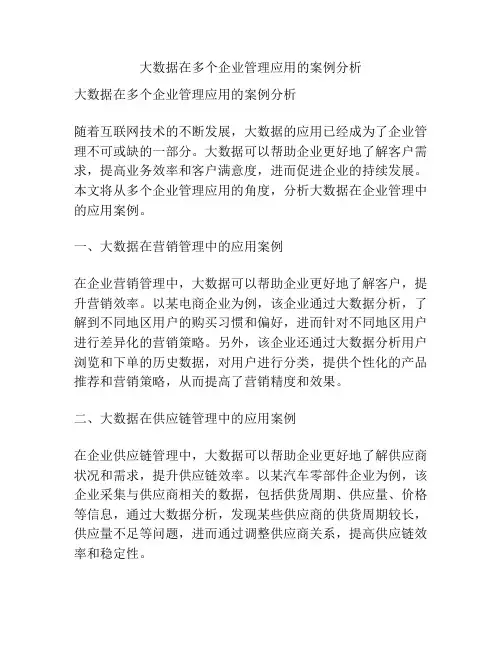 大数据在多个企业管理应用的案例分析

大数据在多个企业管理应用的案例分析

随着互联网技术的不断发展，大数据的应用已经成为了企业管理不可或缺的一部分。大数据可以帮助企业更好地了解客户需求，提高业务效率和客户满意度，进而促进企业的持续发展。本文将从多个企业管理应用的角度，分析大数据在企业管理中的应用案例。

一、大数据在营销管理中的应用案例

在企业营销管理中，大数据可以帮助企业更好地了解客户，提升营销效率。以某电商企业为例，该企业通过大数据分析，了解到不同地区用户的购买习惯和偏好，进而针对不同地区用户进行差异化的营销策略。另外，该企业还通过大数据分析用户浏览和下单的历史数据，对用户进行分类，提供个性化的产品推荐和营销策略，从而提高了营销精度和效果。

二、大数据在供应链管理中的应用案例

在企业供应链管理中，大数据可以帮助企业更好地了解供应商状况和需求，提升供应链效率。以某汽车零部件企业为例，该企业采集与供应商相关的数据，包括供货周期、供应量、价格等信息，通过大数据分析，发现某些供应商的供货周期较长，供应量不足等问题，进而通过调整供应商关系，提高供应链效率和稳定性。